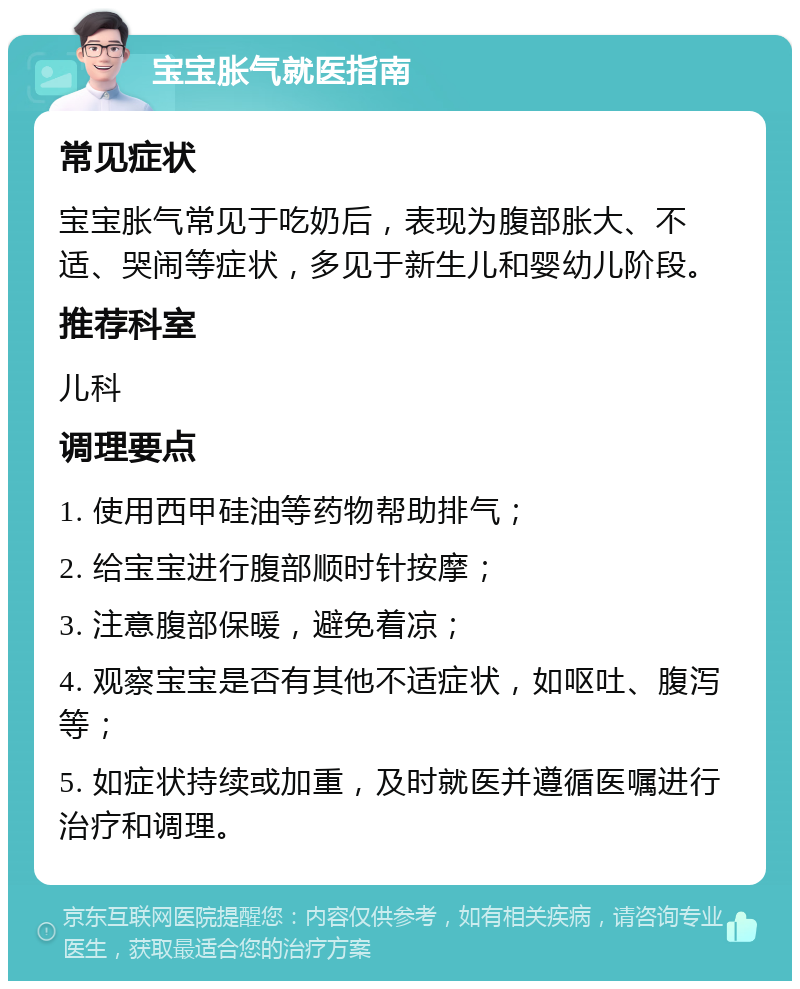 宝宝胀气就医指南

常见症状

宝宝胀气常见于吃奶后，表现为腹部胀大、不适、哭闹等症状，多见于新生儿和婴幼儿阶段。

推荐科室

儿科

调理要点

1. 使用西甲硅油等药物帮助排气；

2. 给宝宝进行腹部顺时针按摩；

3. 注意腹部保暖，避免着凉；

4. 观察宝宝是否有其他不适症状，如呕吐、腹泻等；

5. 如症状持续或加重，及时就医并遵循医嘱进行治疗和调理。

京东互联网医院提醒您：内容仅供参考，如有相关疾病，请咨询专业医生，获取最适合您的治疗方案